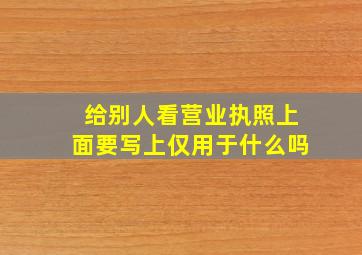 给别人看营业执照上面要写上仅用于什么吗